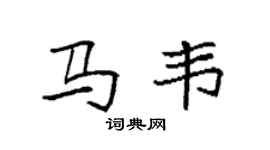 马韦

词典网